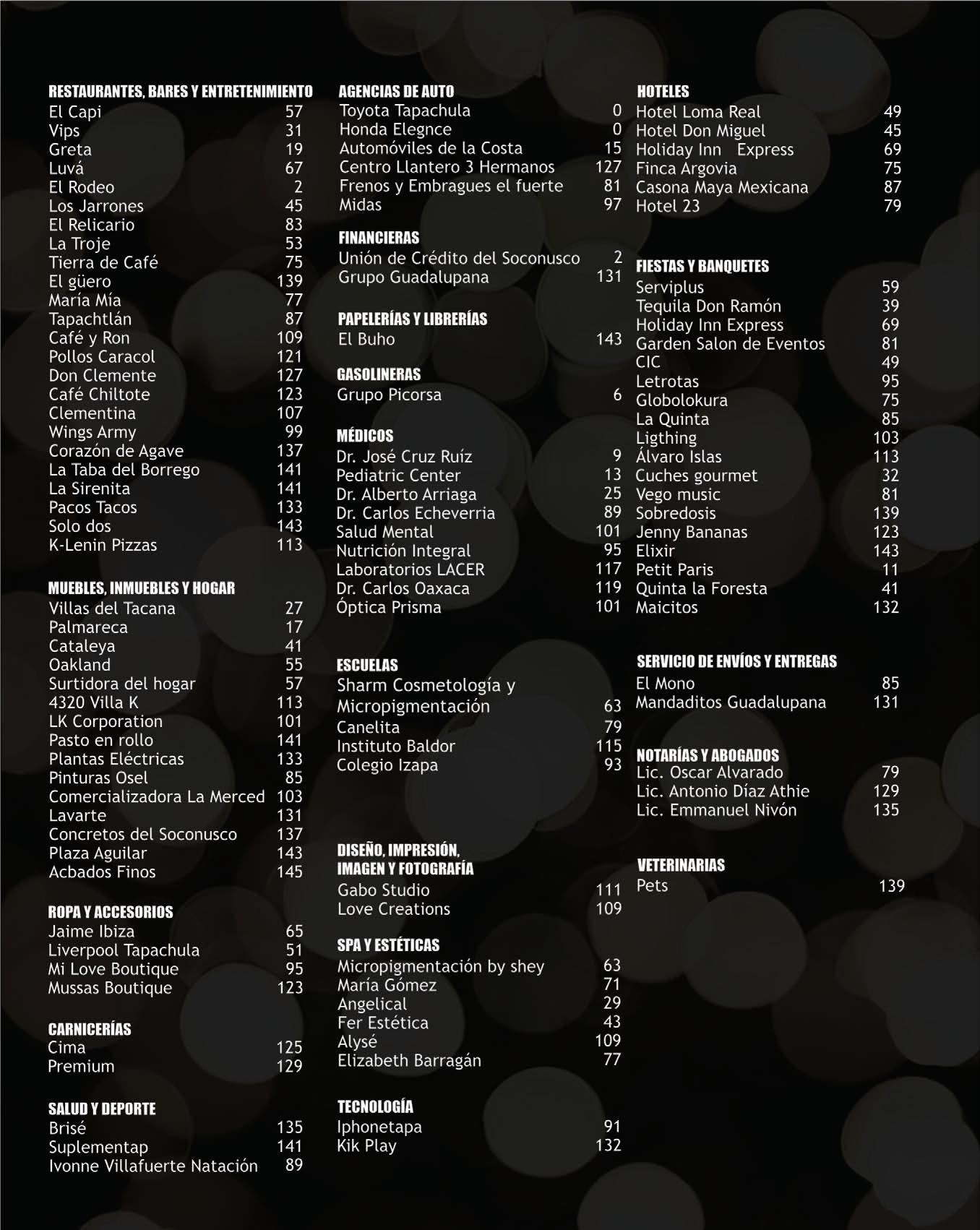 RESTAURANTES, BARES Y ENTRETENIMIENTO
El Capi 57
Vips 31
Greta 19
Luvá 67
El Rodeo 2
Los Jarrones 45
El Relicario 83
La Troje 53
Tierra de Café 75
El güero 139
María Mía 77
Tapachtlán 87
Café y Ron 109
Pollos Caracol 121
Don Clemente 127
Café Chiltote 123
Clementina 107
Wings Army 99
Corazón de Agave 137
La Taba del Borrego 141
La Sirenita 141
Pacos Tacos 133
Solo dos 143
K-Lenin Pizzas 113

MUEBLES, INMUEBLES Y HOGAR
Villas del Tacana 27
Palmareca 17
Cataleya 41
Oakland 55
Surtidora del hogar 57
4320 Villa K 113
LK Corporation 101
Pasto en rollo 141
Plantas Eléctricas 133
Pinturas Osel 85
Comercializadora La Merced 103
Lavarte 131
Concretos del Soconusco 137
Plaza Aguilar 143
Acbados Finos 145

ROPA Y ACCESORIOS
Jaime Ibiza 65
Liverpool Tapachula 51
Mi Love Boutique 95
Mussas Boutique 123

CARNICERÍAS
Cima 125
Premium 129

SALUD Y DEPORTE
Brisé 135
Suplementap 141
Ivonne Villafuerte Natación 89

AGENCIAS DE AUTO
Toyota Tapachula 0
Honda Elegnce 0
Automóviles de la Costa 15
Centro Llantero 3 Hermanos 127
Frenos y Embragues el fuerte 81
Midas 97

FINANCIERAS
Unión de Crédito del Soconusco 2
Grupo Guadalupana 131

PAPELERÍAS Y LIBRERÍAS
El Buho 143

GASOLINERAS
Grupo Picorsa 6

MÉDICOS
Dr. José Cruz Ruíz 9
Pediatric Center 13
Dr. Alberto Arriaga 25
Dr. Carlos Echeverria 89
Salud Mental 101
Nutrición Integral 95
Laboratorios LACER 117
Dr. Carlos Oaxaca 119
Óptica Prisma 101

ESCUELAS
Sharm Cosmetología y Micropigmentación 63
Canelita 79
Instituto Baldor 115
Colegio Izapa 93

DISEÑO, IMPRESIÓN, IMAGEN Y FOTOGRAFÍA
Gabo Studio 111
Love Creations 109

SPA Y ESTÉTICAS
Micropigmentación by shey 63
María Gómez 71
Angelical 29
Fer Estética 43
Alysé 109
Elizabeth Barragán 77

TECNOLOGÍA
Iphonetapa 91
Kik Play 132

HOTELES
Hotel Loma Real 49
Hotel Don Miguel 45
Holiday Inn Express 69
Finca Argovia 75
Casona Maya Mexicana 87
Hotel 23 79

FIESTAS Y BANQUETES
Serviplus 59
Tequila Don Ramón 39
Holiday Inn Express 69
Garden Salon de Eventos 81
CIC 49
Letrotas 95
Globolokura 75
La Quinta 85
Ligthing 103
Álvaro Islas 113
Cuches gourmet 32
Vego music 81
Sobredosis 139
Jenny Bananas 123
Elixir 143
Petit Paris 11
Quinta la Foresta 41
Maicitos 132

SERVICIO DE ENVÍOS Y ENTREGAS
El Mono 85
Mandaditos Guadalupana 131

NOTARÍAS Y ABOGADOS
Lic. Oscar Alvarado 79
Lic. Antonio Díaz Athie 129
Lic. Emmanuel Nivón 135

VETERINARIAS
Pets 139